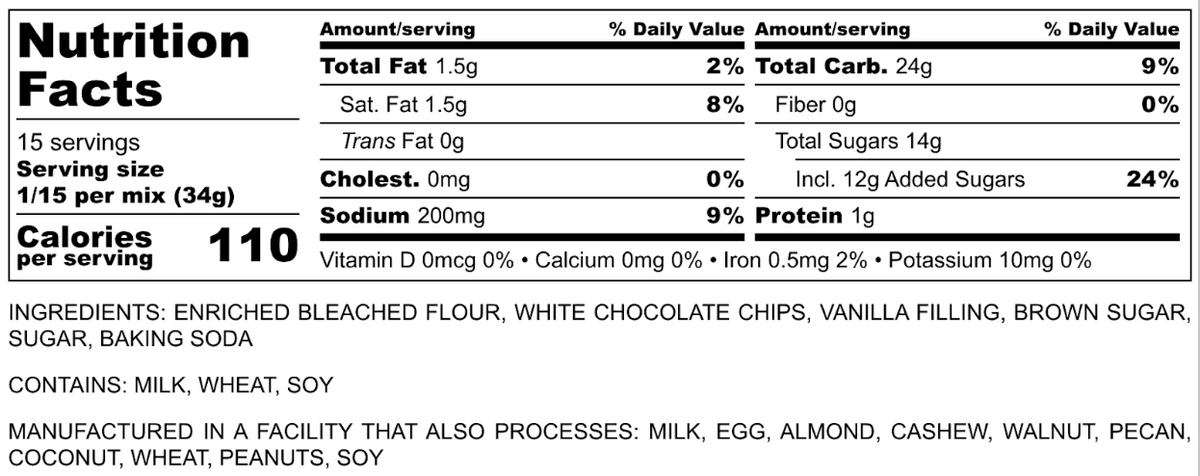 Nutrition Facts

15 servings
Serving size
1/15 per mix (34g)

Calories
per serving
110

Amount/serving
% Daily Value
Total Fat 1.5g
2%
Sat. Fat 1.5g
8%
Trans Fat 0g
Cholest. 0mg
0%
Sodium 200mg
9%

Amount/serving
% Daily Value
Total Carb. 24g
9%
Fiber 0g
0%
Total Sugars 14g
Incl. 12g Added Sugars
24%
Protein 1g

Vitamin D 0mcg 0% • Calcium 0mg 0% • Iron 0.5mg 2% • Potassium 10mg 0%

INGREDIENTS: ENRICHED BLEACHED FLOUR, WHITE CHOCOLATE CHIPS, VANILLA FILLING, BROWN SUGAR, SUGAR, BAKING SODA

CONTAINS: MILK, WHEAT, SOY

MANUFACTURED IN A FACILITY THAT ALSO PROCESSES: MILK, EGG, ALMOND, CASHEW, WALNUT, PECAN, COCONUT, WHEAT, PEANUTS, SOY